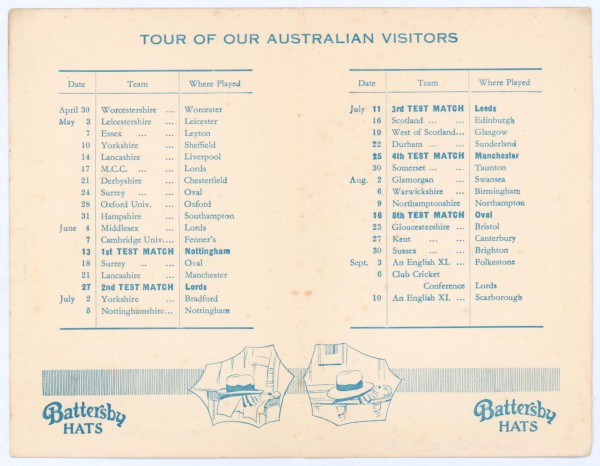 TOUR OF OUR AUSTRALIAN VISITORS

| Date | Team | Where Played |
|---|---|---|
| April 30 | Worcestershire ... | Worcester |
| May 3 | Leicestershire ... | Leicester |
| 7 | Essex ... ... | Leyton |
| 10 | Yorkshire ... | Sheffield |
| 14 | Lancashire ... | Liverpool |
| 17 | M.C.C. ... ... | Lords |
| 21 | Derbyshire ... | Chesterfield |
| 24 | Surrey ... ... | Oval |
| 28 | Oxford Univ. ... | Oxford |
| 31 | Hampshire ... | Southampton |
| June 4 | Middlesex ... | Lords |
| 7 | Cambridge Univ.... | Fenner's |
| 13 | 1st TEST MATCH | Nottingham |
| 18 | Surrey ... ... | Oval |
| 21 | Lancashire ... | Manchester |
| 27 | 2nd TEST MATCH | Lords |
| July 2 | Yorkshire ... | Bradford |
| 5 | Nottinghamshire... | Nottingham |

| Date | Team | Where Played |
|---|---|---|
| July 11 | 3rd TEST MATCH | Leeds |
| 16 | Scotland ... ... | Edinburgh |
| 19 | West of Scotland... | Glasgow |
| 22 | Durham ... ... | Sunderland |
| 25 | 4th TEST MATCH | Manchester |
| 30 | Somerset ... ... | Taunton |
| Aug. 2 | Glamorgan ... | Swansea |
| 6 | Warwickshire ... | Birmingham |
| 9 | Northamptonshire | Northampton |
| 16 | 5th TEST MATCH | Oval |
| 23 | Gloucestershire ... | Bristol |
| 27 | Kent ... ... | Canterbury |
| 30 | Sussex ... ... | Brighton |
| Sept. 3 | An English XI. ... | Folkestone |
| 6 | Club Cricket Conference | Lords |
| 10 | An English XI. ... | Scarborough |

Battersby HATS

Battersby HATS